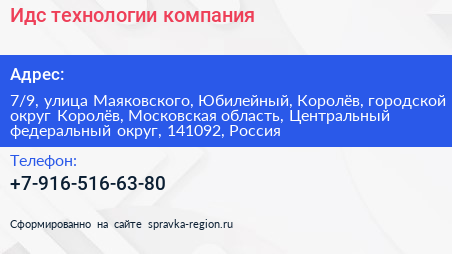 Идс технологии компания

Адрес:

7/9, улица Маяковского, Юбилейный, Королёв, городской округ Королёв, Московская область, Центральный федеральный округ, 141092, Россия

Телефон:

+7-916-516-63-80

Сформированно на сайте spravka-region.ru